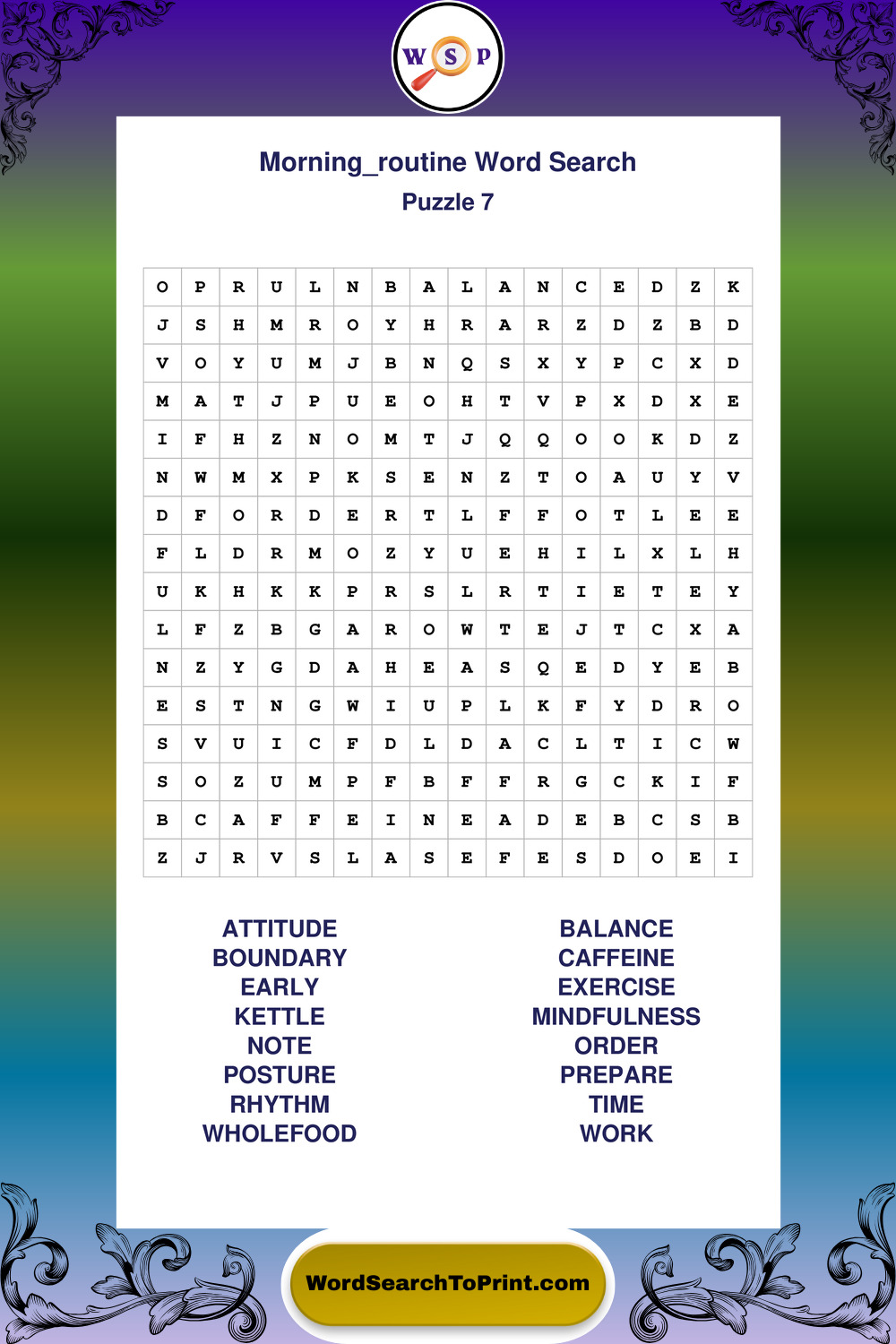 W S P

Morning_routine Word Search
Puzzle 7

| O | P | R | U | L | N | B | A | L | A | N | C | E | D | Z | K |
|---|---|---|---|---|---|---|---|---|---|---|---|---|---|---|---|
| J | S | H | M | R | O | Y | H | R | A | R | Z | D | Z | B | D |
| V | O | Y | U | M | J | B | N | Q | S | X | Y | P | C | X | D |
| M | A | T | J | P | U | E | O | H | T | V | P | X | D | X | E |
| I | F | H | Z | N | O | M | T | J | Q | Q | O | O | K | D | Z |
| N | W | M | X | P | K | S | E | N | Z | T | O | A | U | Y | V |
| D | F | O | R | D | E | R | T | L | F | F | O | T | L | E | E |
| F | L | D | R | M | O | Z | Y | U | E | H | I | L | X | L | H |
| U | K | H | K | K | P | R | S | L | R | T | I | E | T | E | Y |
| L | F | Z | B | G | A | R | O | W | T | E | J | T | C | X | A |
| N | Z | Y | G | D | A | H | E | A | S | Q | E | D | Y | E | B |
| E | S | T | N | G | W | I | U | P | L | K | F | Y | D | R | O |
| S | V | U | I | C | F | D | L | D | A | C | L | T | I | C | W |
| S | O | Z | U | M | P | F | B | F | F | R | G | C | K | I | F |
| B | C | A | F | F | E | I | N | E | A | D | E | B | C | S | B |
| Z | J | R | V | S | L | A | S | E | F | E | S | D | O | E | I |

ATTITUDE
BOUNDARY
EARLY
KETTLE
NOTE
POSTURE
RHYTHM
WHOLEFOOD

BALANCE
CAFFEINE
EXERCISE
MINDFULNESS
ORDER
PREPARE
TIME
WORK

WordSearchToPrint.com